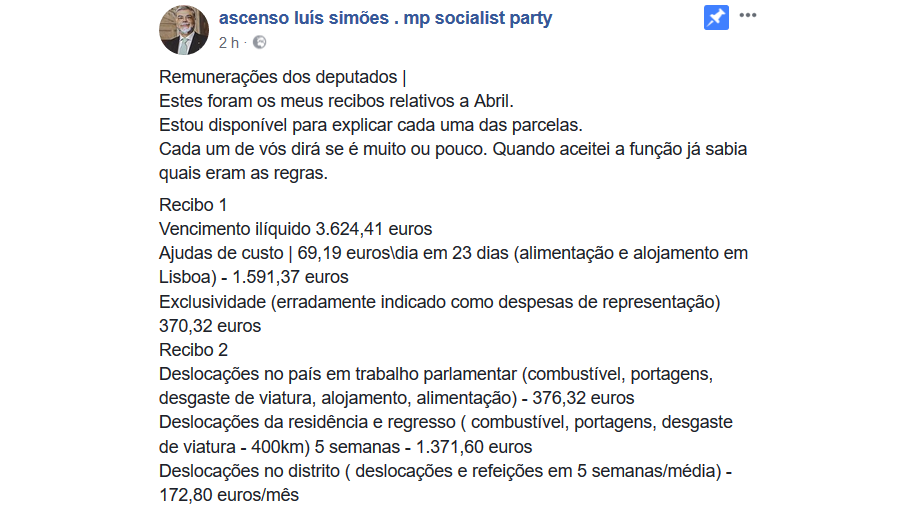 ascenso luís simões . mp socialist party
2 h ·

Remunerações dos deputados |
Estes foram os meus recibos relativos a Abril.
Estou disponível para explicar cada uma das parcelas.
Cada um de vós dirá se é muito ou pouco. Quando aceitei a função já sabia quais eram as regras.

Recibo 1
Vencimento ilíquido 3.624,41 euros
Ajudas de custo | 69,19 euros\dia em 23 dias (alimentação e alojamento em Lisboa) - 1.591,37 euros
Exclusividade (erradamente indicado como despesas de representação) 370,32 euros
Recibo 2
Deslocações no país em trabalho parlamentar (combustível, portagens, desgaste de viatura, alojamento, alimentação) - 376,32 euros
Deslocações da residência e regresso ( combustível, portagens, desgaste de viatura - 400km) 5 semanas - 1.371,60 euros
Deslocações no distrito ( deslocações e refeições em 5 semanas/média) - 172,80 euros/mês